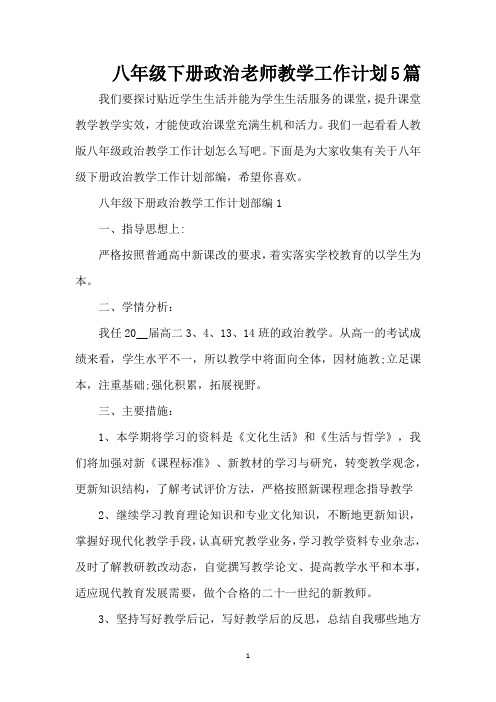 八年级下册政治老师教学工作计划5篇

我们要探讨贴近学生生活并能为学生生活服务的课堂，提升课堂教学教学实效，才能使政治课堂充满生机和活力。我们一起看看人教版八年级政治教学工作计划怎么写吧。下面是为大家收集有关于八年级下册政治教学工作计划部编，希望你喜欢。

八年级下册政治教学工作计划部编1

一、指导思想上：

严格按照普通高中新课改的要求，着实落实学校教育的以学生为本。

二、学情分析：

我任20__届高二3、4、13、14班的政治教学。从高一的考试成绩来看，学生水平不一，所以教学中将面向全体，因材施教;立足课本，注重基础;强化积累，拓展视野。

三、主要措施：

1、本学期将学习的资料是《文化生活》和《生活与哲学》，我们将加强对新《课程标准》、新教材的学习与研究，转变教学观念，更新知识结构，了解考试评价方法，严格按照新课程理念指导教学

2、继续学习教育理论知识和专业文化知识，不断地更新知识，掌握好现代化教学手段，认真研究教学业务，学习教学资料专业杂志，及时了解教研教改动态，自觉撰写教学论文、提高教学水平和本事，适应现代教育发展需要，做个合格的二十一世纪的新教师。

3、坚持写好教学后记，写好教学后的反思，总结自我哪些地方

1